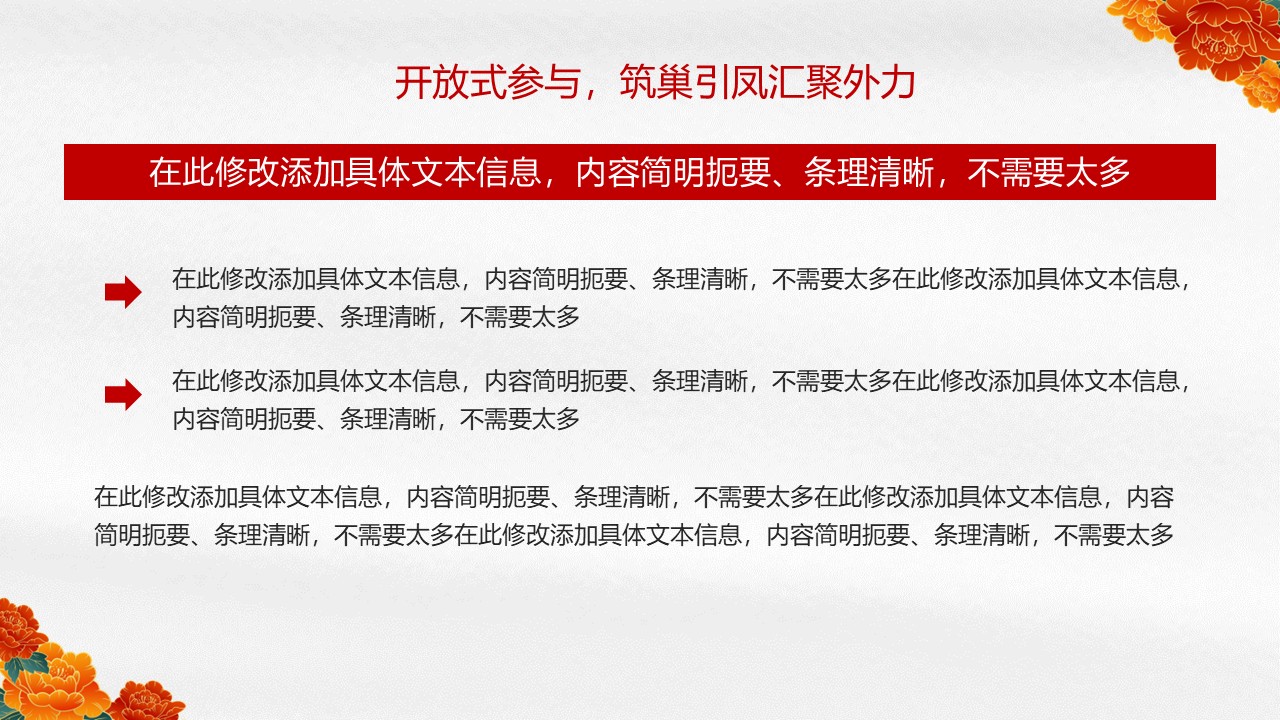 开放式参与，筑巢引凤汇聚外力

在此修改添加具体文本信息，内容简明扼要、条理清晰，不需要太多

在此修改添加具体文本信息，内容简明扼要、条理清晰，不需要太多在此修改添加具体文本信息，内容简明扼要、条理清晰，不需要太多

在此修改添加具体文本信息，内容简明扼要、条理清晰，不需要太多在此修改添加具体文本信息，内容简明扼要、条理清晰，不需要太多

在此修改添加具体文本信息，内容简明扼要、条理清晰，不需要太多在此修改添加具体文本信息，内容简明扼要、条理清晰，不需要太多在此修改添加具体文本信息，内容简明扼要、条理清晰，不需要太多